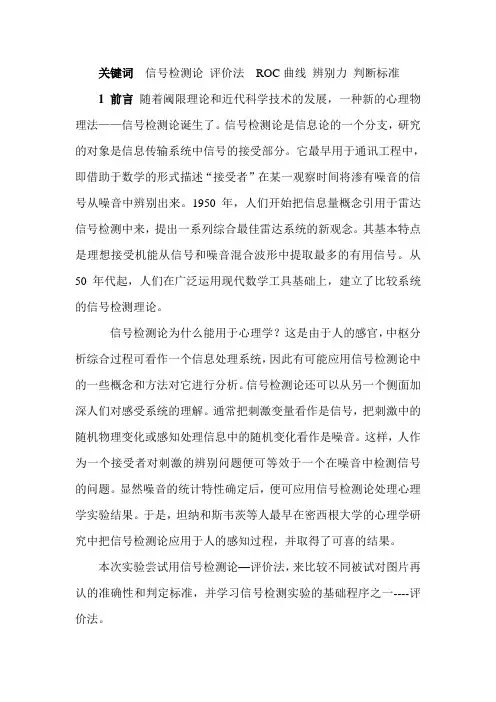 关键词　信号检测论 评价法　ROC 曲线 辨别力 判断标准

1 前言 随着阈限理论和近代科学技术的发展，一种新的心理物理法——信号检测论诞生了。信号检测论是信息论的一个分支，研究的对象是信息传输系统中信号的接受部分。它最早用于通讯工程中，即借助于数学的形式描述“接受者”在某一观察时间将渗有噪音的信号从噪音中辨别出来。1950 年，人们开始把信息量概念引用于雷达信号检测中来，提出一系列综合最佳雷达系统的新观念。其基本特点是理想接受机能从信号和噪音混合波形中提取最多的有用信号。从 50 年代起，人们在广泛运用现代数学工具基础上，建立了比较系统的信号检测理论。

信号检测论为什么能用于心理学？这是由于人的感官，中枢分析综合过程可看作一个信息处理系统，因此有可能应用信号检测论中的一些概念和方法对它进行分析。信号检测论还可以从另一个侧面加深人们对感受系统的理解。通常把刺激变量看作是信号，把刺激中的随机物理变化或感知处理信息中的随机变化看作是噪音。这样，人作为一个接受者对刺激的辨别问题便可等效于一个在噪音中检测信号的问题。显然噪音的统计特性确定后，便可应用信号检测论处理心理学实验结果。于是，坦纳和斯韦茨等人最早在密西根大学的心理学研究中把信号检测论应用于人的感知过程，并取得了可喜的结果。

本次实验尝试用信号检测论—评价法，来比较不同被试对图片再认的准确性和判定标准，并学习信号检测实验的基础程序之一----评价法。